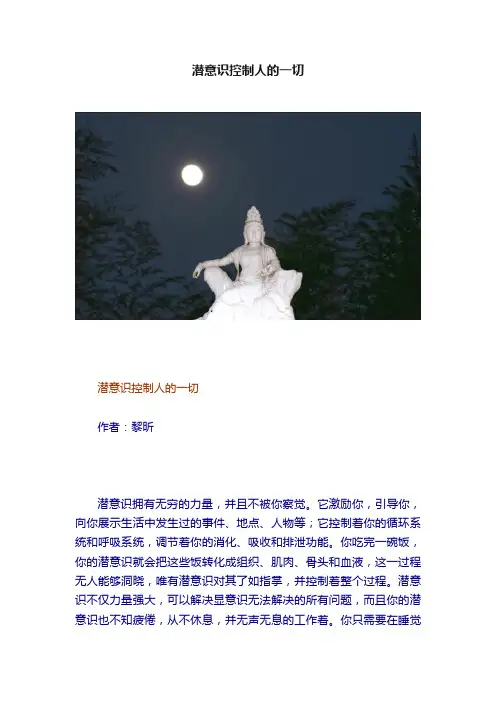 潜意识控制人的一切

潜意识控制人的一切

作者：黎昕

潜意识拥有无穷的力量，并且不被你察觉。它激励你，引导你，向你展示生活中发生过的事件、地点、人物等；它控制着你的循环系统和呼吸系统，调节着你的消化、吸收和排泄功能。你吃完一碗饭，你的潜意识就会把这些饭转化成组织、肌肉、骨头和血液，这一过程无人能够洞晓，唯有潜意识对其了如指掌，并控制着整个过程。潜意识不仅力量强大，可以解决显意识无法解决的所有问题，而且你的潜意识也不知疲倦，从不休息，并无声无息的工作着。你只需要在睡觉